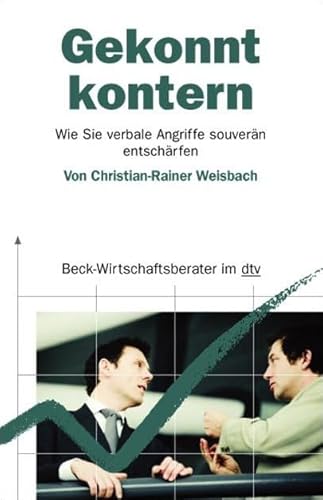 Gekonnt kontern

Wie Sie verbale Angriffe souverän entschärfen

Von Christian-Rainer Weisbach

Beck-Wirtschaftsberater im dtv